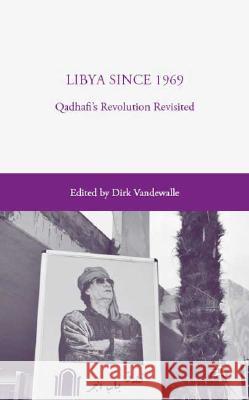 LIBYA SINCE 1969

Qadhafi's Revolution Revisited

Edited by Dirk Vandewalle

Kraina Książek